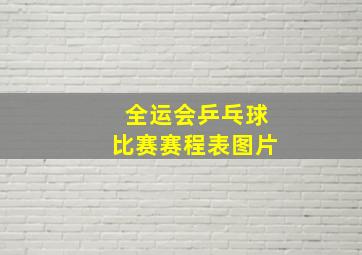 全运会乒乓球
比赛赛程表图片